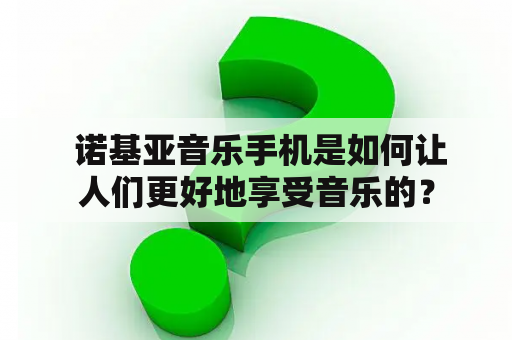 诺基亚音乐手机是如何让人们更好地享受音乐的？